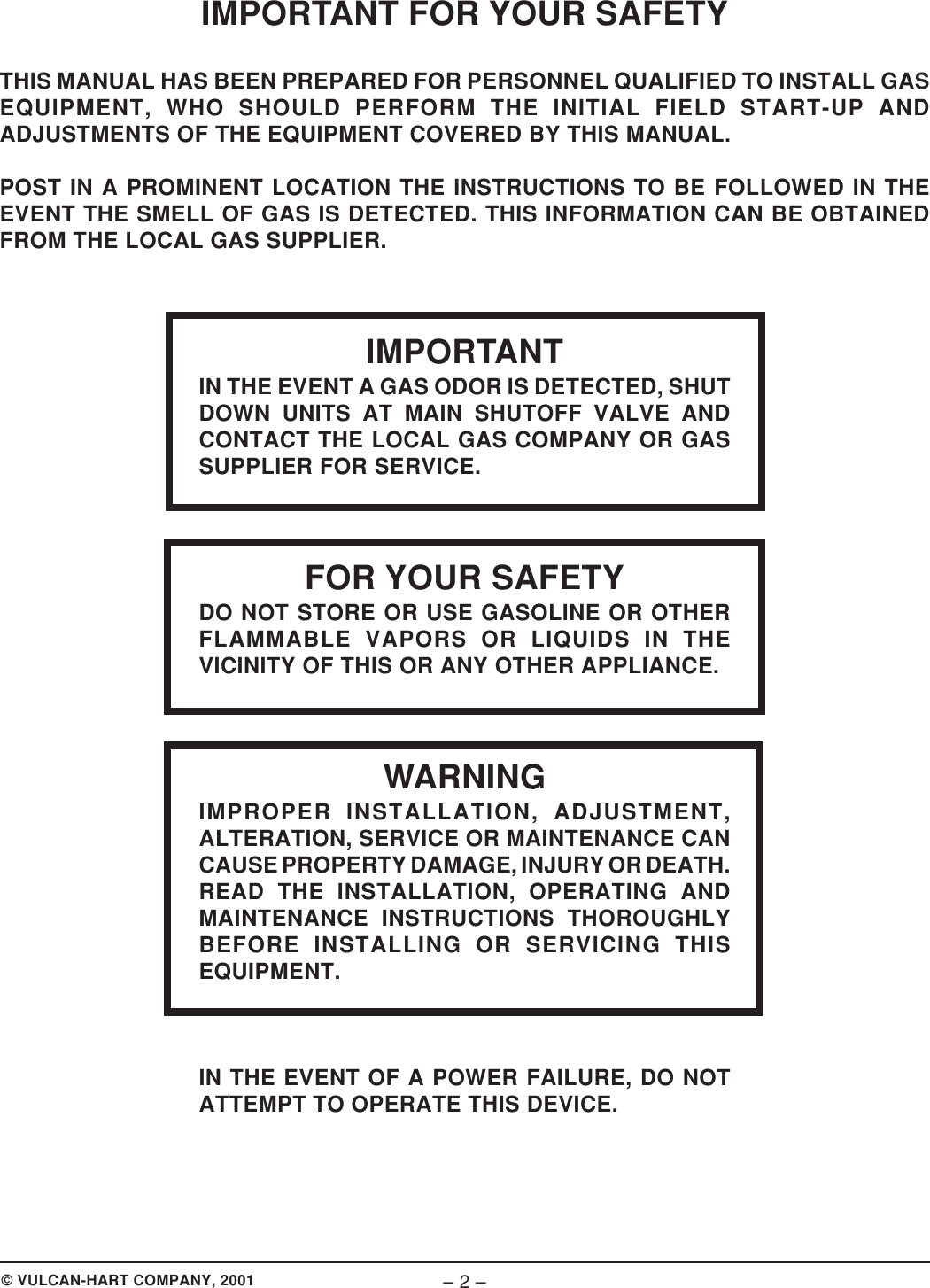 IMPORTANT FOR YOUR SAFETY

THIS MANUAL HAS BEEN PREPARED FOR PERSONNEL QUALIFIED TO INSTALL GAS EQUIPMENT, WHO SHOULD PERFORM THE INITIAL FIELD START-UP AND ADJUSTMENTS OF THE EQUIPMENT COVERED BY THIS MANUAL.

POST IN A PROMINENT LOCATION THE INSTRUCTIONS TO BE FOLLOWED IN THE EVENT THE SMELL OF GAS IS DETECTED. THIS INFORMATION CAN BE OBTAINED FROM THE LOCAL GAS SUPPLIER.

IMPORTANT

IN THE EVENT A GAS ODOR IS DETECTED, SHUT DOWN UNITS AT MAIN SHUTOFF VALVE AND CONTACT THE LOCAL GAS COMPANY OR GAS SUPPLIER FOR SERVICE.

FOR YOUR SAFETY

DO NOT STORE OR USE GASOLINE OR OTHER FLAMMABLE VAPORS OR LIQUIDS IN THE VICINITY OF THIS OR ANY OTHER APPLIANCE.

WARNING

IMPROPER INSTALLATION, ADJUSTMENT, ALTERATION, SERVICE OR MAINTENANCE CAN CAUSE PROPERTY DAMAGE, INJURY OR DEATH. READ THE INSTALLATION, OPERATING AND MAINTENANCE INSTRUCTIONS THOROUGHLY BEFORE INSTALLING OR SERVICING THIS EQUIPMENT.

IN THE EVENT OF A POWER FAILURE, DO NOT ATTEMPT TO OPERATE THIS DEVICE.

© VULCAN-HART COMPANY, 2001

– 2 –